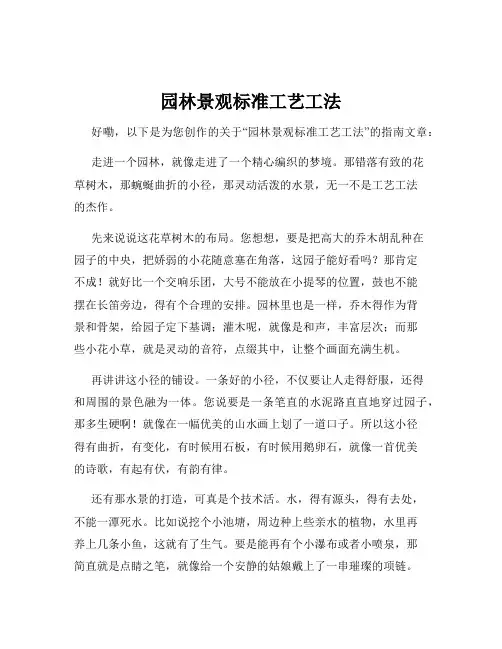 园林景观标准工艺工法

好嘞，以下是为您创作的关于“园林景观标准工艺工法”的指南文章：

走进一个园林，就像走进了一个精心编织的梦境。那错落有致的花草树木，那蜿蜒曲折的小径，那灵动活泼的水景，无一不是工艺工法的杰作。

先来说说这花草树木的布局。您想想，要是把高大的乔木胡乱种在园子的中央，把娇弱的小花随意塞在角落，这园子能好看吗？那肯定不成！就好比一个交响乐团，大号不能放在小提琴的位置，鼓也不能摆在长笛旁边，得有个合理的安排。园林里也是一样，乔木得作为背景和骨架，给园子定下基调；灌木呢，就像是和声，丰富层次；而那些小花小草，就是灵动的音符，点缀其中，让整个画面充满生机。

再讲讲这小径的铺设。一条好的小径，不仅要让人走得舒服，还得和周围的景色融为一体。您说要是一条笔直的水泥路直直地穿过园子，那多生硬啊！就像在一幅优美的山水画上划了一道口子。所以这小径得有曲折，有变化，有时候用石板，有时候用鹅卵石，就像一首优美的诗歌，有起有伏，有韵有律。

还有那水景的打造，可真是个技术活。水，得有源头，得有去处，不能一潭死水。比如说挖个小池塘，周边种上些亲水的植物，水里再养上几条小鱼，这就有了生气。要是能再有个小瀑布或者小喷泉，那简直就是点睛之笔，就像给一个安静的姑娘戴上了一串璀璨的项链。